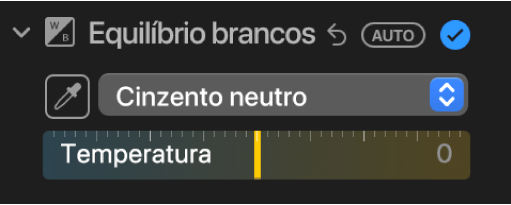 W B Equilíbrio brancos AUTO

Cinzento neutro

Temperatura 0